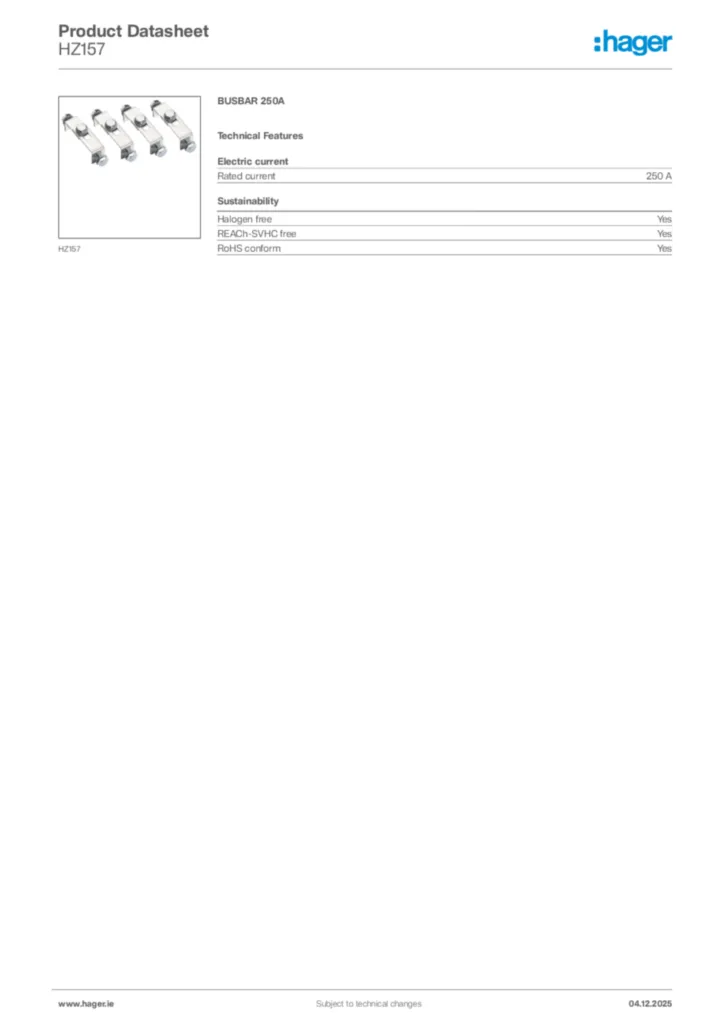 Product Datasheet
HZ157

:hager

HZ157

BUSBAR 250A

Technical Features

Electric current

| Rated current | 250 A |
|---|---|

Sustainability

| Halogen free | Yes |
|---|---|
| REACh-SVHC free | Yes |
| RoHS conform | Yes |

www.hager.ie Subject to technical changes 04.12.2025